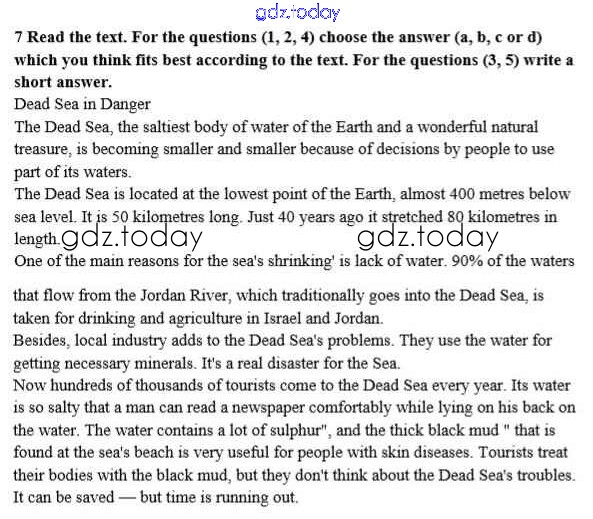 gdz.today

**7 Read the text. For the questions (1, 2, 4) choose the answer (a, b, c or d) which you think fits best according to the text. For the questions (3, 5) write a short answer.**

Dead Sea in Danger

The Dead Sea, the saltiest body of water of the Earth and a wonderful natural treasure, is becoming smaller and smaller because of decisions by people to use part of its waters.

The Dead Sea is located at the lowest point of the Earth, almost 400 metres below sea level. It is 50 kilometres long. Just 40 years ago it stretched 80 kilometres in length. gdz.today gdz.today

One of the main reasons for the sea's shrinking' is lack of water. 90% of the waters that flow from the Jordan River, which traditionally goes into the Dead Sea, is taken for drinking and agriculture in Israel and Jordan.

Besides, local industry adds to the Dead Sea's problems. They use the water for getting necessary minerals. It's a real disaster for the Sea.

Now hundreds of thousands of tourists come to the Dead Sea every year. Its water is so salty that a man can read a newspaper comfortably while lying on his back on the water. The water contains a lot of sulphur", and the thick black mud " that is found at the sea's beach is very useful for people with skin diseases. Tourists treat their bodies with the black mud, but they don't think about the Dead Sea's troubles. It can be saved — but time is running out.